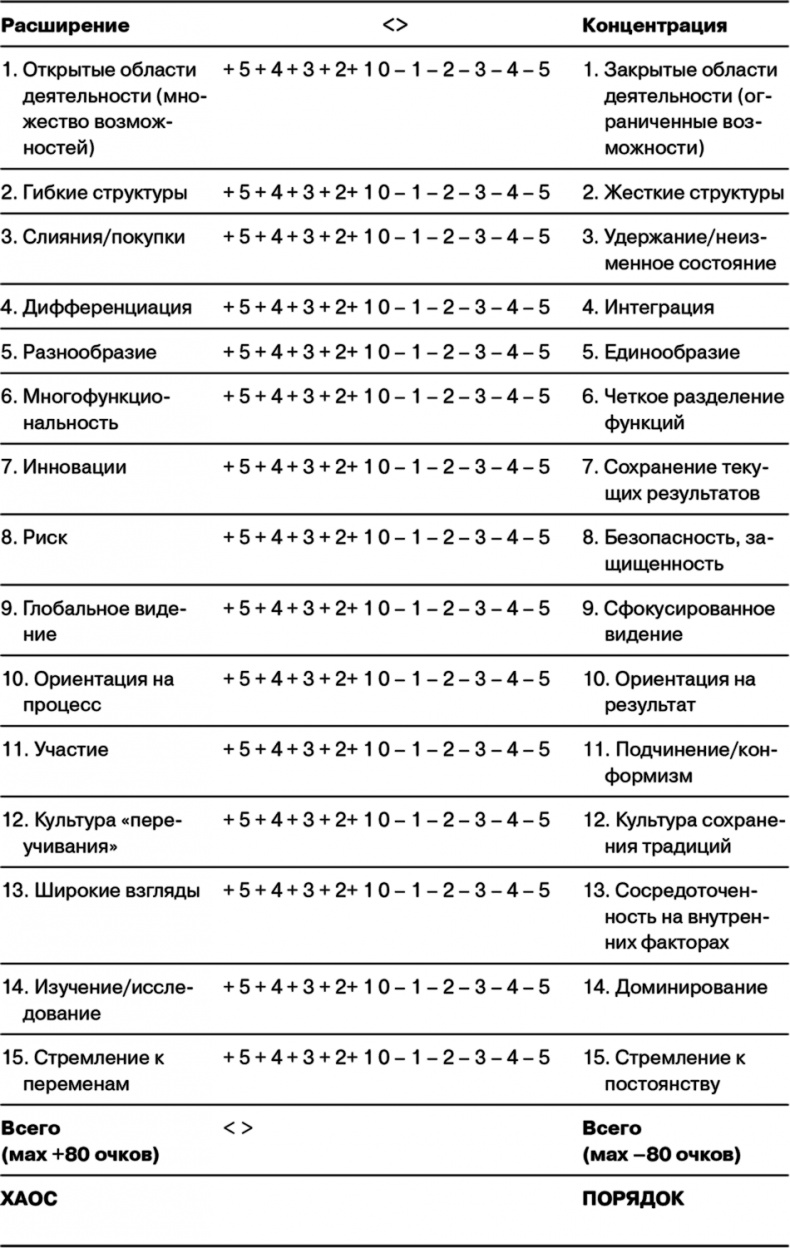 | Расширение | <> | Концентрация |
|---|---|---|
| 1. Открытые области деятельности (множество возможностей) | + 5 + 4 + 3 + 2+ 1 0 – 1 – 2 – 3 – 4 – 5 | 1. Закрытые области деятельности (ограниченные возможности) |
| 2. Гибкие структуры | + 5 + 4 + 3 + 2+ 1 0 – 1 – 2 – 3 – 4 – 5 | 2. Жесткие структуры |
| 3. Слияния/покупки | + 5 + 4 + 3 + 2+ 1 0 – 1 – 2 – 3 – 4 – 5 | 3. Удержание/неизменное состояние |
| 4. Дифференциация | + 5 + 4 + 3 + 2+ 1 0 – 1 – 2 – 3 – 4 – 5 | 4. Интеграция |
| 5. Разнообразие | + 5 + 4 + 3 + 2+ 1 0 – 1 – 2 – 3 – 4 – 5 | 5. Единообразие |
| 6. Многофункциональность | + 5 + 4 + 3 + 2+ 1 0 – 1 – 2 – 3 – 4 – 5 | 6. Четкое разделение функций |
| 7. Инновации | + 5 + 4 + 3 + 2+ 1 0 – 1 – 2 – 3 – 4 – 5 | 7. Сохранение текущих результатов |
| 8. Риск | + 5 + 4 + 3 + 2+ 1 0 – 1 – 2 – 3 – 4 – 5 | 8. Безопасность, защищенность |
| 9. Глобальное видение | + 5 + 4 + 3 + 2+ 1 0 – 1 – 2 – 3 – 4 – 5 | 9. Сфокусированное видение |
| 10. Ориентация на процесс | + 5 + 4 + 3 + 2+ 1 0 – 1 – 2 – 3 – 4 – 5 | 10. Ориентация на результат |
| 11. Участие | + 5 + 4 + 3 + 2+ 1 0 – 1 – 2 – 3 – 4 – 5 | 11. Подчинение/конформизм |
| 12. Культура «переучивания» | + 5 + 4 + 3 + 2+ 1 0 – 1 – 2 – 3 – 4 – 5 | 12. Культура сохранения традиций |
| 13. Широкие взгляды | + 5 + 4 + 3 + 2+ 1 0 – 1 – 2 – 3 – 4 – 5 | 13. Сосредоточенность на внутренних факторах |
| 14. Изучение/исследование | + 5 + 4 + 3 + 2+ 1 0 – 1 – 2 – 3 – 4 – 5 | 14. Доминирование |
| 15. Стремление к переменам | + 5 + 4 + 3 + 2+ 1 0 – 1 – 2 – 3 – 4 – 5 | 15. Стремление к постоянству |
| Всего (мах +80 очков) | < > | Всего (мах –80 очков) |
| ХАОС | | ПОРЯДОК |